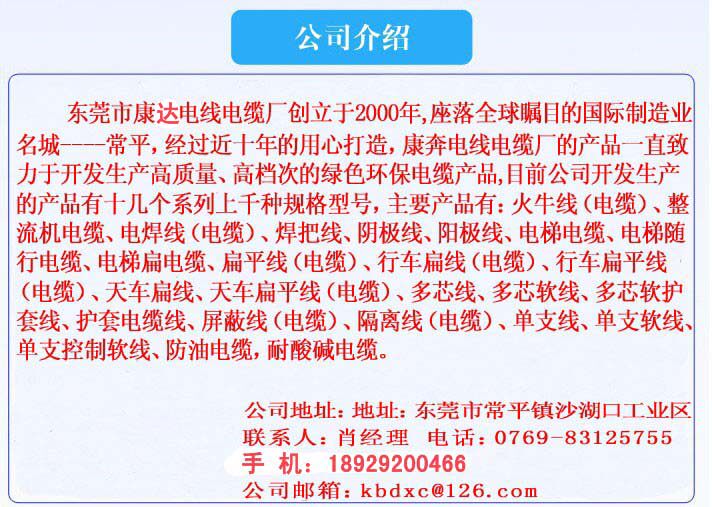 公司介绍

东莞市康达电线电缆厂创立于2000年,座落全球瞩目的国际制造业名城----常平，经过近十年的用心打造，康奔电线电缆厂的产品一直致力于开发生产高质量、高档次的绿色环保电缆产品,目前公司开发生产的产品有十几个系列上千种规格型号，主要产品有：火牛线（电缆）、整流机电缆、电焊线（电缆）、焊把线、阴极线、阳极线、电梯电缆、电梯随行电缆、电梯扁电缆、扁平线（电缆）、行车扁线（电缆）、行车扁平线（电缆）、天车扁线、天车扁平线（电缆）、多芯线、多芯软线、多芯软护套线、护套电缆线、屏蔽线（电缆）、隔离线（电缆）、单支线、单支软线、单支控制软线、防油电缆，耐酸碱电缆。

公司地址：地址：东莞市常平镇沙湖口工业区
联系人：肖经理 电话：0769-83125755
手 机：18929200466
公司邮箱：kbdxc@126.com